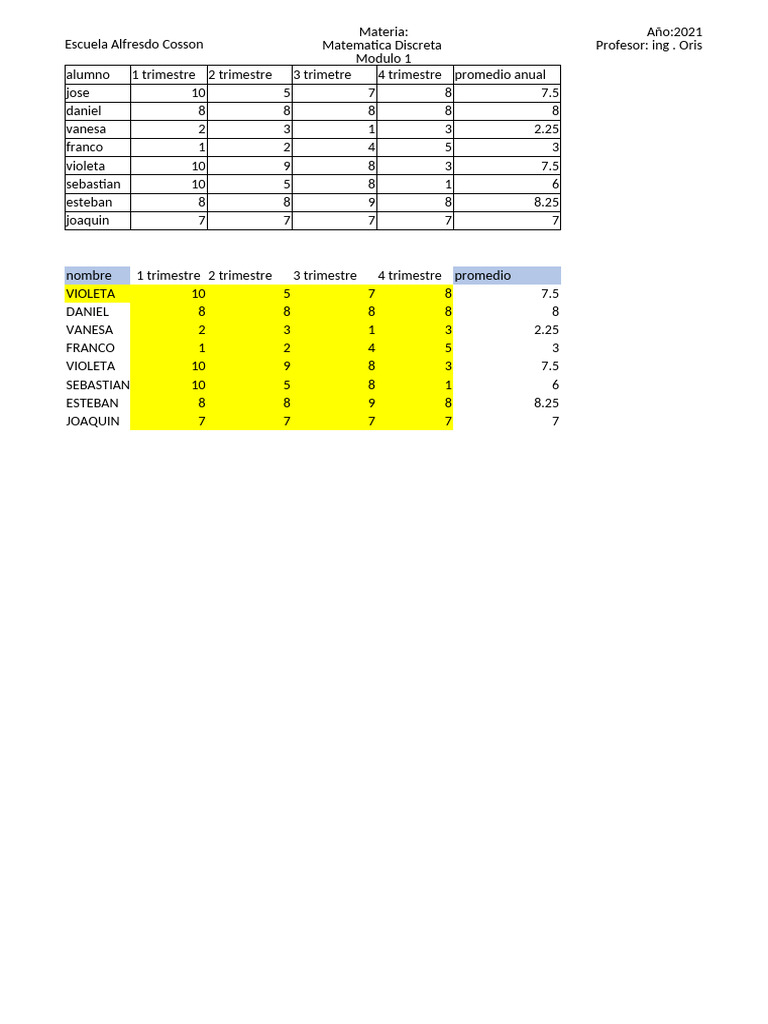 Escuela Alfresdo Cosson

Materia:
Matematica Discreta
Modulo 1

Año:2021
Profesor: ing . Oris

| alumno | 1 trimestre | 2 trimestre | 3 trimetre | 4 trimestre | promedio anual |
|---|---|---|---|---|---|
| jose | 10 | 5 | 7 | 8 | 7.5 |
| daniel | 8 | 8 | 8 | 8 | 8 |
| vanesa | 2 | 3 | 1 | 3 | 2.25 |
| franco | 1 | 2 | 4 | 5 | 3 |
| violeta | 10 | 9 | 8 | 3 | 7.5 |
| sebastian | 10 | 5 | 8 | 1 | 6 |
| esteban | 8 | 8 | 9 | 8 | 8.25 |
| joaquin | 7 | 7 | 7 | 7 | 7 |

| nombre | 1 trimestre | 2 trimestre | 3 trimestre | 4 trimestre | promedio |
|---|---|---|---|---|---|
| VIOLETA | 10 | 5 | 7 | 8 | 7.5 |
| DANIEL | 8 | 8 | 8 | 8 | 8 |
| VANESA | 2 | 3 | 1 | 3 | 2.25 |
| FRANCO | 1 | 2 | 4 | 5 | 3 |
| VIOLETA | 10 | 9 | 8 | 3 | 7.5 |
| SEBASTIAN | 10 | 5 | 8 | 1 | 6 |
| ESTEBAN | 8 | 8 | 9 | 8 | 8.25 |
| JOAQUIN | 7 | 7 | 7 | 7 | 7 |